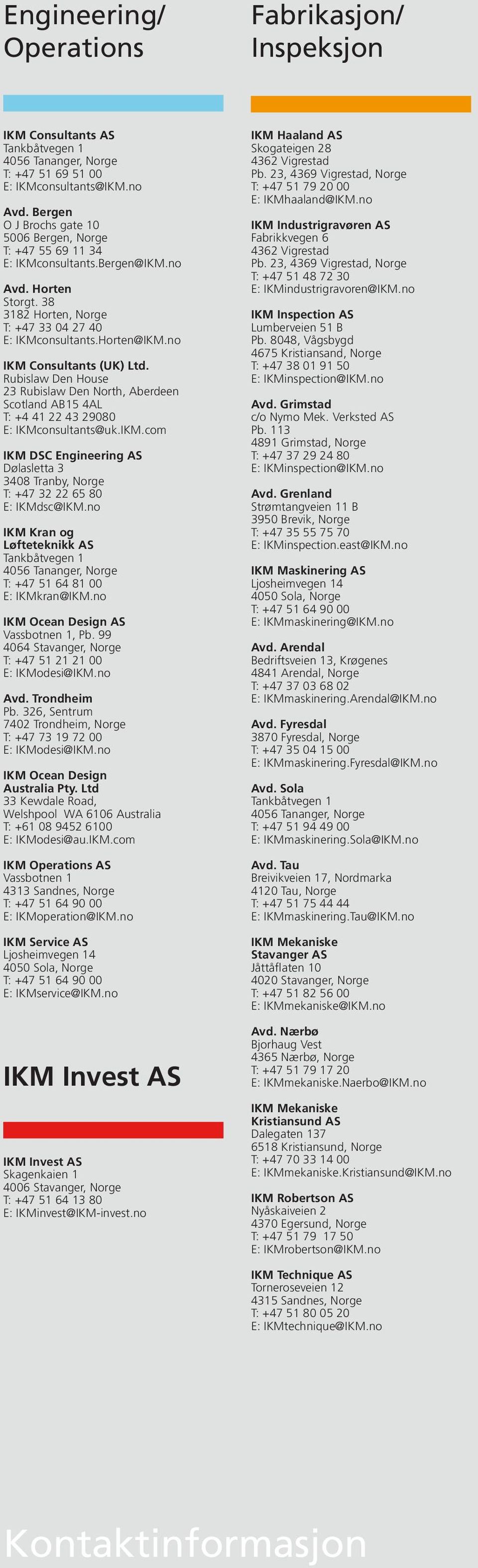 Engineering/ Operations

IKM Consultants AS
Tankbåtvegen 1
4056 Tananger, Norge
T: +47 51 69 51 00
E: IKMconsultants@IKM.no

Avd. Bergen
O J Brochs gate 10
5006 Bergen, Norge
T: +47 55 69 11 34
E: IKMconsultants.Bergen@IKM.no

Avd. Horten
Storgt. 38
3182 Horten, Norge
T: +47 33 04 27 40
E: IKMconsultants.Horten@IKM.no

IKM Consultants (UK) Ltd.
Rubislaw Den House
23 Rubislaw Den North, Aberdeen
Scotland AB15 4AL
T: +4 41 22 43 29080
E: IKMconsultants@uk.IKM.com

IKM DSC Engineering AS
Dølasletta 3
3408 Tranby, Norge
T: +47 32 22 65 80
E: IKMdsc@IKM.no

IKM Kran og Løfteteknikk AS
Tankbåtvegen 1
4056 Tananger, Norge
T: +47 51 64 81 00
E: IKMkran@IKM.no

IKM Ocean Design AS
Vassbotnen 1, Pb. 99
4064 Stavanger, Norge
T: +47 51 21 21 00
E: IKModesi@IKM.no

Avd. Trondheim
Pb. 326, Sentrum
7402 Trondheim, Norge
T: +47 73 19 72 00
E: IKModesi@IKM.no

IKM Ocean Design Australia Pty. Ltd
33 Kewdale Road,
Welshpool WA 6106 Australia
T: +61 08 9452 6100
E: IKModesi@au.IKM.com

IKM Operations AS
Vassbotnen 1
4313 Sandnes, Norge
T: +47 51 64 90 00
E: IKMoperation@IKM.no

IKM Service AS
Ljosheimvegen 14
4050 Sola, Norge
T: +47 51 64 90 00
E: IKMservice@IKM.no

IKM Invest AS

IKM Invest AS
Skagenkaien 1
4006 Stavanger, Norge
T: +47 51 64 13 80
E: IKMinvest@IKM-invest.no

Fabrikasjon/ Inspeksjon

IKM Haaland AS
Skogateigen 28
4362 Vigrestad
Pb. 23, 4369 Vigrestad, Norge
T: +47 51 79 20 00
E: IKMhaaland@IKM.no

IKM Industrigravøren AS
Fabrikkvegen 6
4362 Vigrestad
Pb. 23, 4369 Vigrestad, Norge
T: +47 51 48 72 30
E: IKMindustrigravoren@IKM.no

IKM Inspection AS
Lumberveien 51 B
Pb. 8048, Vågsbygd
4675 Kristiansand, Norge
T: +47 38 01 91 50
E: IKMinspection@IKM.no

Avd. Grimstad
c/o Nymo Mek. Verksted AS
Pb. 113
4891 Grimstad, Norge
T: +47 37 29 24 80
E: IKMinspection@IKM.no

Avd. Grenland
Strømtangveien 11 B
3950 Brevik, Norge
T: +47 35 55 75 70
E: IKMinspection.east@IKM.no

IKM Maskinering AS
Ljosheimvegen 14
4050 Sola, Norge
T: +47 51 64 90 00
E: IKMmaskinering@IKM.no

Avd. Arendal
Bedriftsveien 13, Krøgenes
4841 Arendal, Norge
T: +47 37 03 68 02
E: IKMmaskinering.Arendal@IKM.no

Avd. Fyresdal
3870 Fyresdal, Norge
T: +47 35 04 15 00
E: IKMmaskinering.Fyresdal@IKM.no

Avd. Sola
Tankbåtvegen 1
4056 Tananger, Norge
T: +47 51 94 49 00
E: IKMmaskinering.Sola@IKM.no

Avd. Tau
Breivikveien 17, Nordmarka
4120 Tau, Norge
T: +47 51 75 44 44
E: IKMmaskinering.Tau@IKM.no

IKM Mekaniske Stavanger AS
Jåttåflaten 10
4020 Stavanger, Norge
T: +47 51 82 56 00
E: IKMmekaniske@IKM.no

Avd. Nærbø
Bjorhaug Vest
4365 Nærbø, Norge
T: +47 51 79 17 20
E: IKMmekaniske.Naerbo@IKM.no

IKM Mekaniske Kristiansund AS
Dalegaten 137
6518 Kristiansund, Norge
T: +47 70 33 14 00
E: IKMmekaniske.Kristiansund@IKM.no

IKM Robertson AS
Nyåskaiveien 2
4370 Egersund, Norge
T: +47 51 79 17 50
E: IKMrobertson@IKM.no

IKM Technique AS
Torneroseveien 12
4315 Sandnes, Norge
T: +47 51 80 05 20
E: IKMtechnique@IKM.no

Kontaktinformasjon